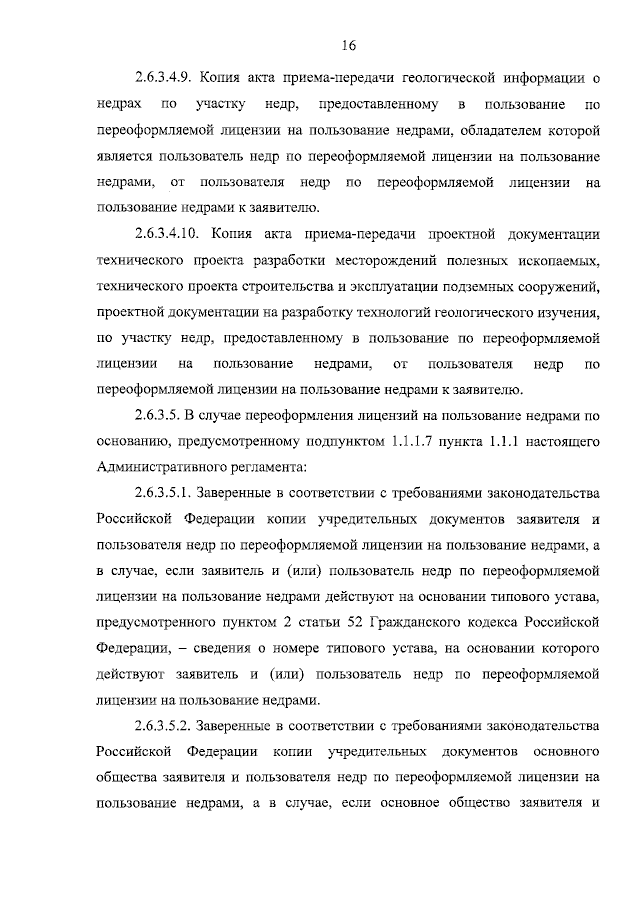 16

2.6.3.4.9. Копия акта приема-передачи геологической информации о недрах по участку недр, предоставленному в пользование по переоформляемой лицензии на пользование недрами, обладателем которой является пользователь недр по переоформляемой лицензии на пользование недрами, от пользователя недр по переоформляемой лицензии на пользование недрами к заявителю.

2.6.3.4.10. Копия акта приема-передачи проектной документации технического проекта разработки месторождений полезных ископаемых, технического проекта строительства и эксплуатации подземных сооружений, проектной документации на разработку технологий геологического изучения, по участку недр, предоставленному в пользование по переоформляемой лицензии на пользование недрами, от пользователя недр по переоформляемой лицензии на пользование недрами к заявителю.

2.6.3.5. В случае переоформления лицензий на пользование недрами по основанию, предусмотренному подпунктом 1.1.1.7 пункта 1.1.1 настоящего Административного регламента:

2.6.3.5.1. Заверенные в соответствии с требованиями законодательства Российской Федерации копии учредительных документов заявителя и пользователя недр по переоформляемой лицензии на пользование недрами, а в случае, если заявитель и (или) пользователь недр по переоформляемой лицензии на пользование недрами действуют на основании типового устава, предусмотренного пунктом 2 статьи 52 Гражданского кодекса Российской Федерации, – сведения о номере типового устава, на основании которого действуют заявитель и (или) пользователь недр по переоформляемой лицензии на пользование недрами.

2.6.3.5.2. Заверенные в соответствии с требованиями законодательства Российской Федерации копии учредительных документов основного общества заявителя и пользователя недр по переоформляемой лицензии на пользование недрами, а в случае, если основное общество заявителя и